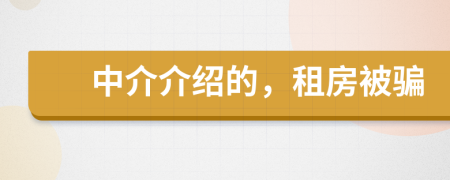 中介介绍的，租房被骗